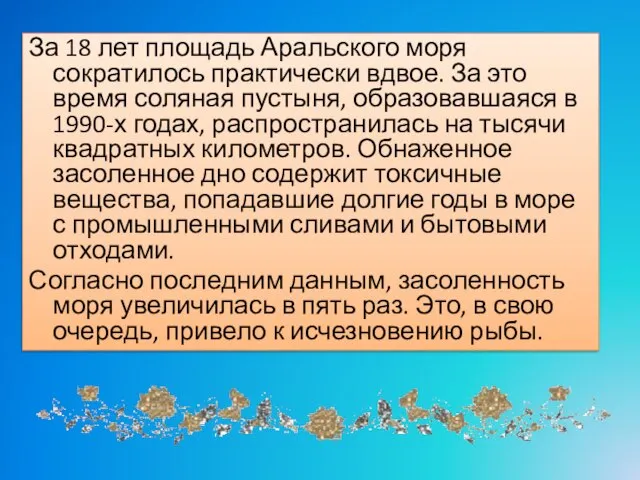 За 18 лет площадь Аральского моря сократилось практически вдвое. За это время соляная пустыня, образовавшаяся в 1990-х годах, распространилась на тысячи квадратных километров. Обнаженное засоленное дно содержит токсичные вещества, попадавшие долгие годы в море с промышленными сливами и бытовыми отходами.

Согласно последним данным, засоленность моря увеличилась в пять раз. Это, в свою очередь, привело к исчезновению рыбы.